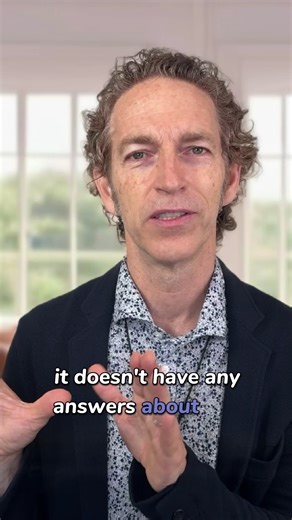 it doesn't have any answers about